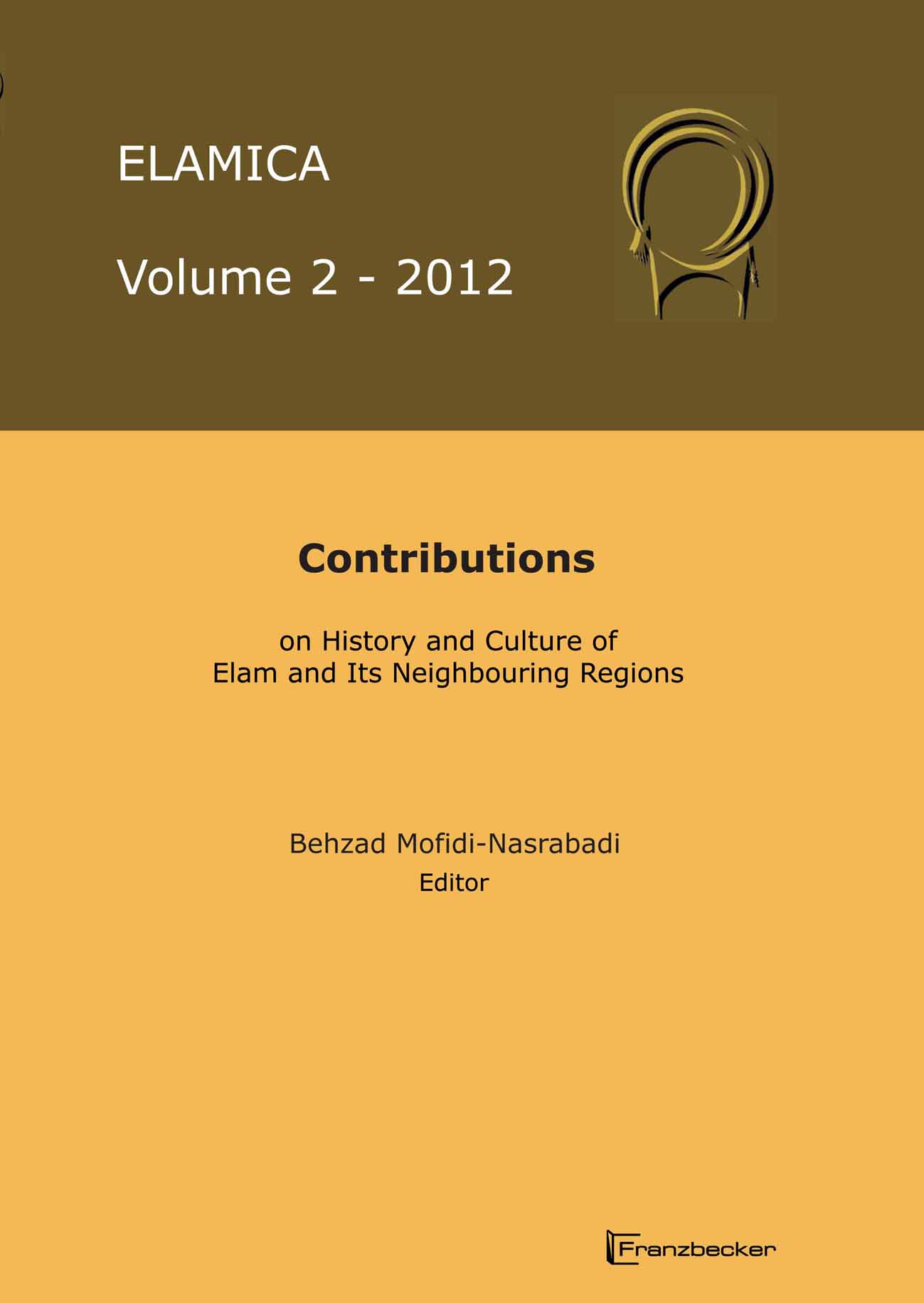 ELAMICA

Volume 2 - 2012

Contributions

on History and Culture of Elam and Its Neighbouring Regions

Behzad Mofidi-Nasrabadi
Editor

Franzbecker